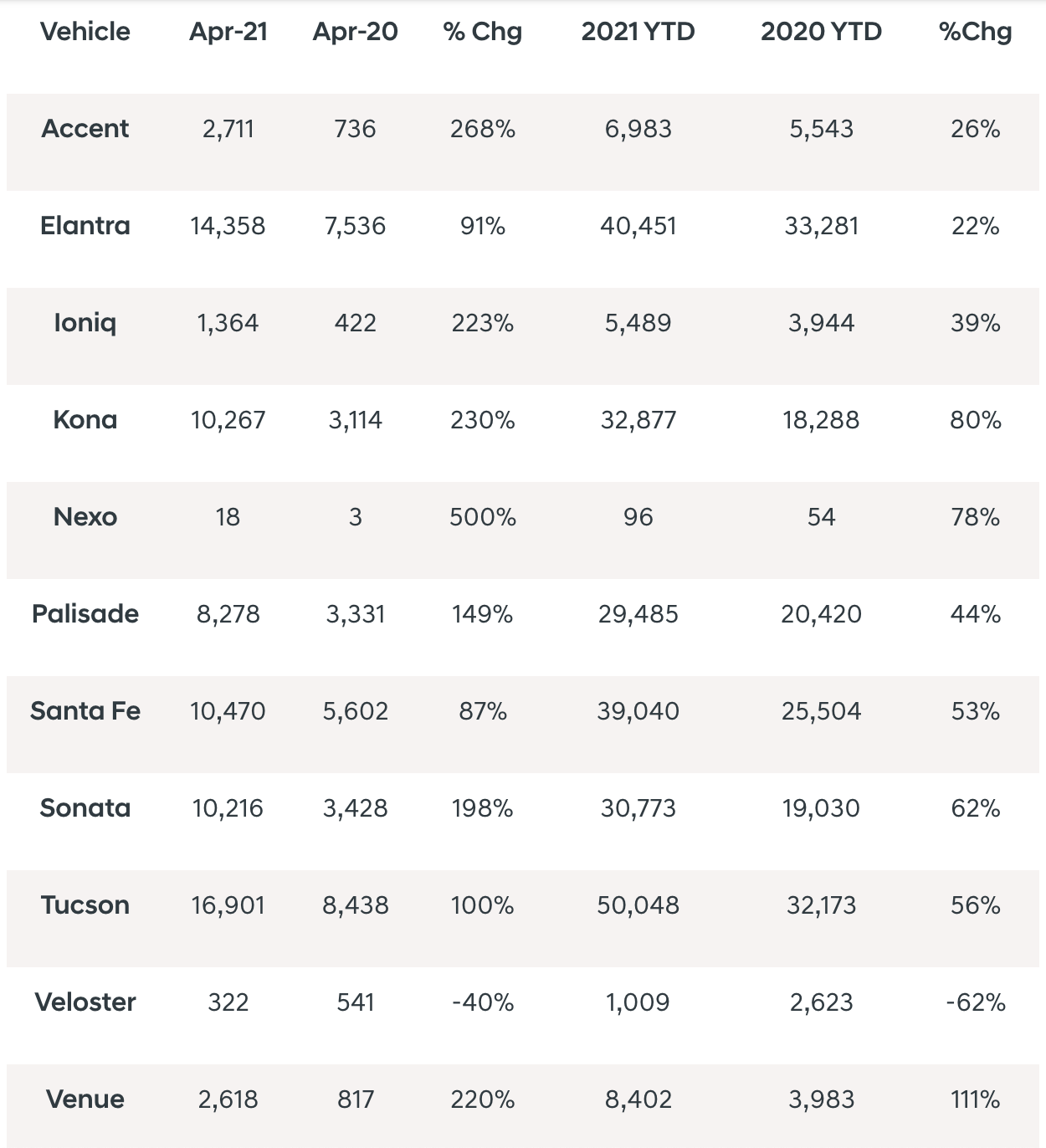 | Vehicle | Apr-21 | Apr-20 | % Chg | 2021 YTD | 2020 YTD | %Chg |
|---|---|---|---|---|---|---|
| Accent | 2,711 | 736 | 268% | 6,983 | 5,543 | 26% |
| Elantra | 14,358 | 7,536 | 91% | 40,451 | 33,281 | 22% |
| Ioniq | 1,364 | 422 | 223% | 5,489 | 3,944 | 39% |
| Kona | 10,267 | 3,114 | 230% | 32,877 | 18,288 | 80% |
| Nexo | 18 | 3 | 500% | 96 | 54 | 78% |
| Palisade | 8,278 | 3,331 | 149% | 29,485 | 20,420 | 44% |
| Santa Fe | 10,470 | 5,602 | 87% | 39,040 | 25,504 | 53% |
| Sonata | 10,216 | 3,428 | 198% | 30,773 | 19,030 | 62% |
| Tucson | 16,901 | 8,438 | 100% | 50,048 | 32,173 | 56% |
| Veloster | 322 | 541 | -40% | 1,009 | 2,623 | -62% |
| Venue | 2,618 | 817 | 220% | 8,402 | 3,983 | 111% |